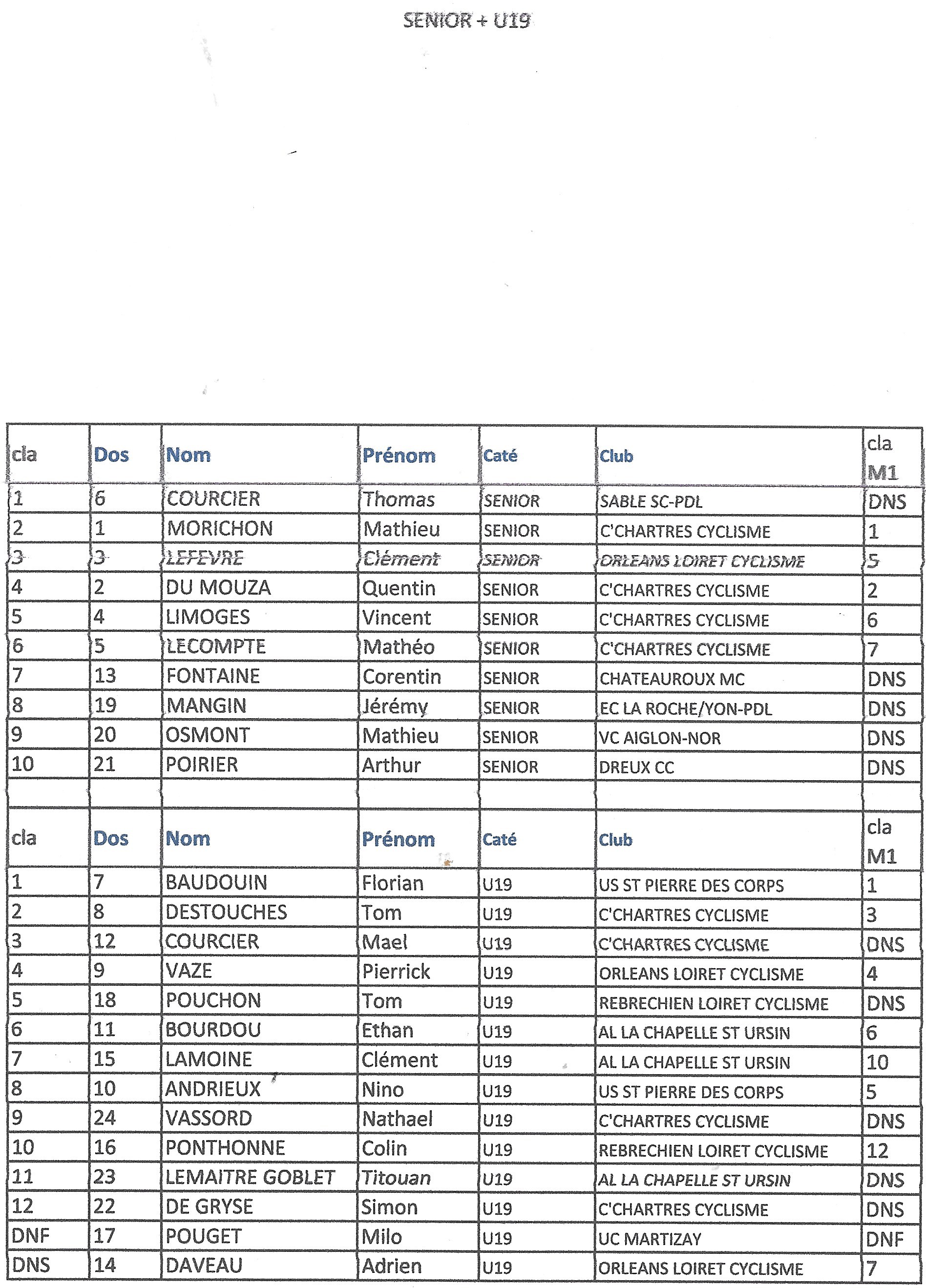 SENIOR + U19

| cla | Dos | Nom | Prénom | Caté | Club | cla M1 |
|---|---|---|---|---|---|---|
| 1 | 6 | COURCIER | Thomas | SENIOR | SABLE SC-PDL | DNS |
| 2 | 1 | MORICHON | Mathieu | SENIOR | C'CHARTRES CYCLISME | 1 |
| 3 | 3 | LEFEVRE | Clément | SENIOR | ORLEANS LOIRET CYCLISME | 5 |
| 4 | 2 | DU MOUZA | Quentin | SENIOR | C'CHARTRES CYCLISME | 2 |
| 5 | 4 | LIMOGES | Vincent | SENIOR | C'CHARTRES CYCLISME | 6 |
| 6 | 5 | LECOMPTE | Mathéo | SENIOR | C'CHARTRES CYCLISME | 7 |
| 7 | 13 | FONTAINE | Corentin | SENIOR | CHATEAUROUX MC | DNS |
| 8 | 19 | MANGIN | Jérémy | SENIOR | EC LA ROCHE/YON-PDL | DNS |
| 9 | 20 | OSMONT | Mathieu | SENIOR | VC AIGLON-NOR | DNS |
| 10 | 21 | POIRIER | Arthur | SENIOR | DREUX CC | DNS |
| | | | | | | |
| cla | Dos | Nom | Prénom | Caté | Club | cla M1 |
| 1 | 7 | BAUDOUIN | Florian | U19 | US ST PIERRE DES CORPS | 1 |
| 2 | 8 | DESTOUCHES | Tom | U19 | C'CHARTRES CYCLISME | 3 |
| 3 | 12 | COURCIER | Mael | U19 | C'CHARTRES CYCLISME | DNS |
| 4 | 9 | VAZE | Pierrick | U19 | ORLEANS LOIRET CYCLISME | 4 |
| 5 | 18 | POUCHON | Tom | U19 | REBRECHIEN LOIRET CYCLISME | DNS |
| 6 | 11 | BOURDOU | Ethan | U19 | AL LA CHAPELLE ST URSIN | 6 |
| 7 | 15 | LAMOINE | Clément | U19 | AL LA CHAPELLE ST URSIN | 10 |
| 8 | 10 | ANDRIEUX | Nino | U19 | US ST PIERRE DES CORPS | 5 |
| 9 | 24 | VASSORD | Nathael | U19 | C'CHARTRES CYCLISME | DNS |
| 10 | 16 | PONTHONNE | Colin | U19 | REBRECHIEN LOIRET CYCLISME | 12 |
| 11 | 23 | LEMAITRE GOBLET | Titouan | U19 | AL LA CHAPELLE ST URSIN | DNS |
| 12 | 22 | DE GRYSE | Simon | U19 | C'CHARTRES CYCLISME | DNS |
| DNF | 17 | POUGET | Milo | U19 | UC MARTIZAY | DNF |
| DNS | 14 | DAVEAU | Adrien | U19 | ORLEANS LOIRET CYCLISME | 7 |